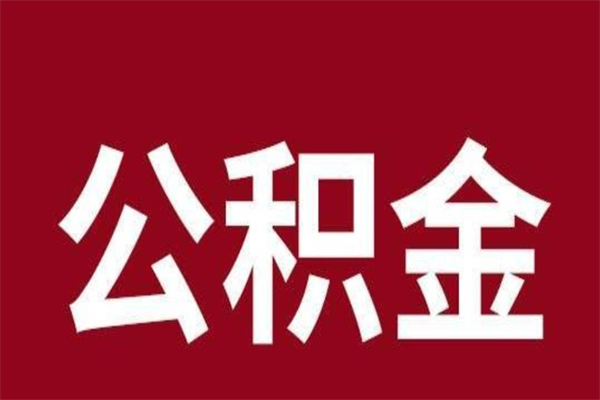 公积金